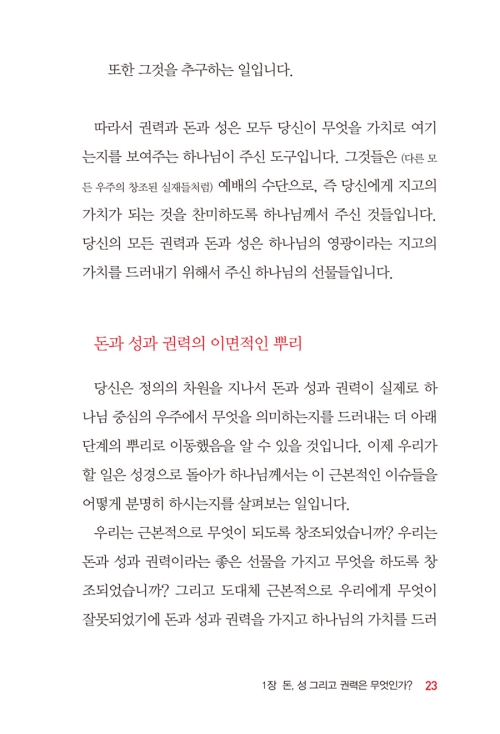 또한 그것을 추구하는 일입니다.

따라서 권력과 돈과 성은 모두 당신이 무엇을 가치로 여기는지를 보여주는 하나님이 주신 도구입니다. 그것들은 (다른 모든 우주의 창조된 실재들처럼) 예배의 수단으로, 즉 당신에게 지고의 가치가 되는 것을 찬미하도록 하나님께서 주신 것들입니다. 당신의 모든 권력과 돈과 성은 하나님의 영광이라는 지고의 가치를 드러내기 위해서 주신 하나님의 선물들입니다.

돈과 성과 권력의 이면적인 뿌리

당신은 정의의 차원을 지나서 돈과 성과 권력이 실제로 하나님 중심의 우주에서 무엇을 의미하는지를 드러내는 더 아래 단계의 뿌리로 이동했음을 알 수 있을 것입니다. 이제 우리가 할 일은 성경으로 돌아가 하나님께서는 이 근본적인 이슈들을 어떻게 분명히 하시는지를 살펴보는 일입니다.

우리는 근본적으로 무엇이 되도록 창조되었습니까? 우리는 돈과 성과 권력이라는 좋은 선물을 가지고 무엇을 하도록 창조되었습니까? 그리고 도대체 근본적으로 우리에게 무엇이 잘못되었기에 돈과 성과 권력을 가지고 하나님의 가치를 드러

1장 돈, 성 그리고 권력은 무엇인가? 23